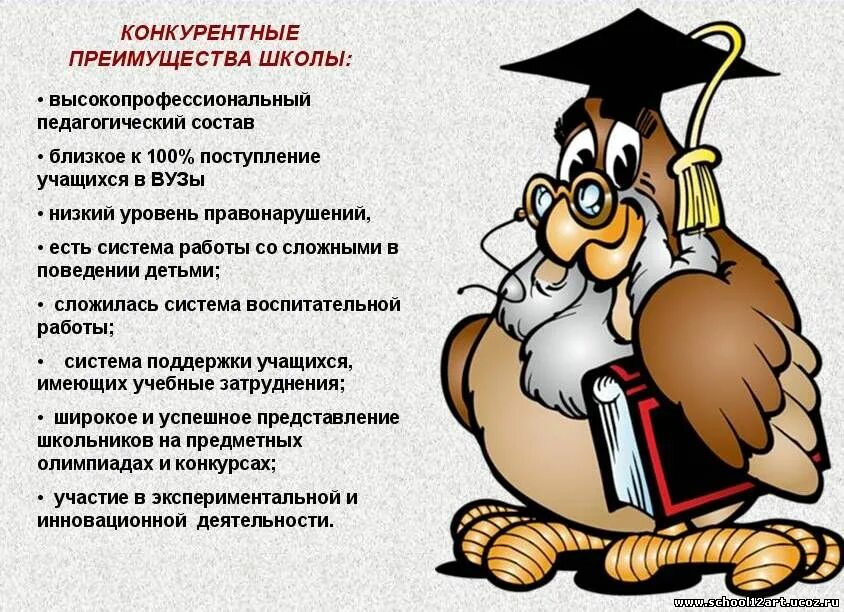 КОНКУРЕНТНЫЕ ПРЕИМУЩЕСТВА ШКОЛЫ:

• высокопрофессиональный педагогический состав

• близкое к 100% поступление учащихся в ВУЗы

• низкий уровень правонарушений,

• есть система работы со сложными в поведении детьми;

• сложилась система воспитательной работы;

• система поддержки учащихся, имеющих учебные затруднения;

• широкое и успешное представление школьников на предметных олимпиадах и конкурсах;

• участие в экспериментальной и инновационной деятельности.

www.school12art.ucoz.ru